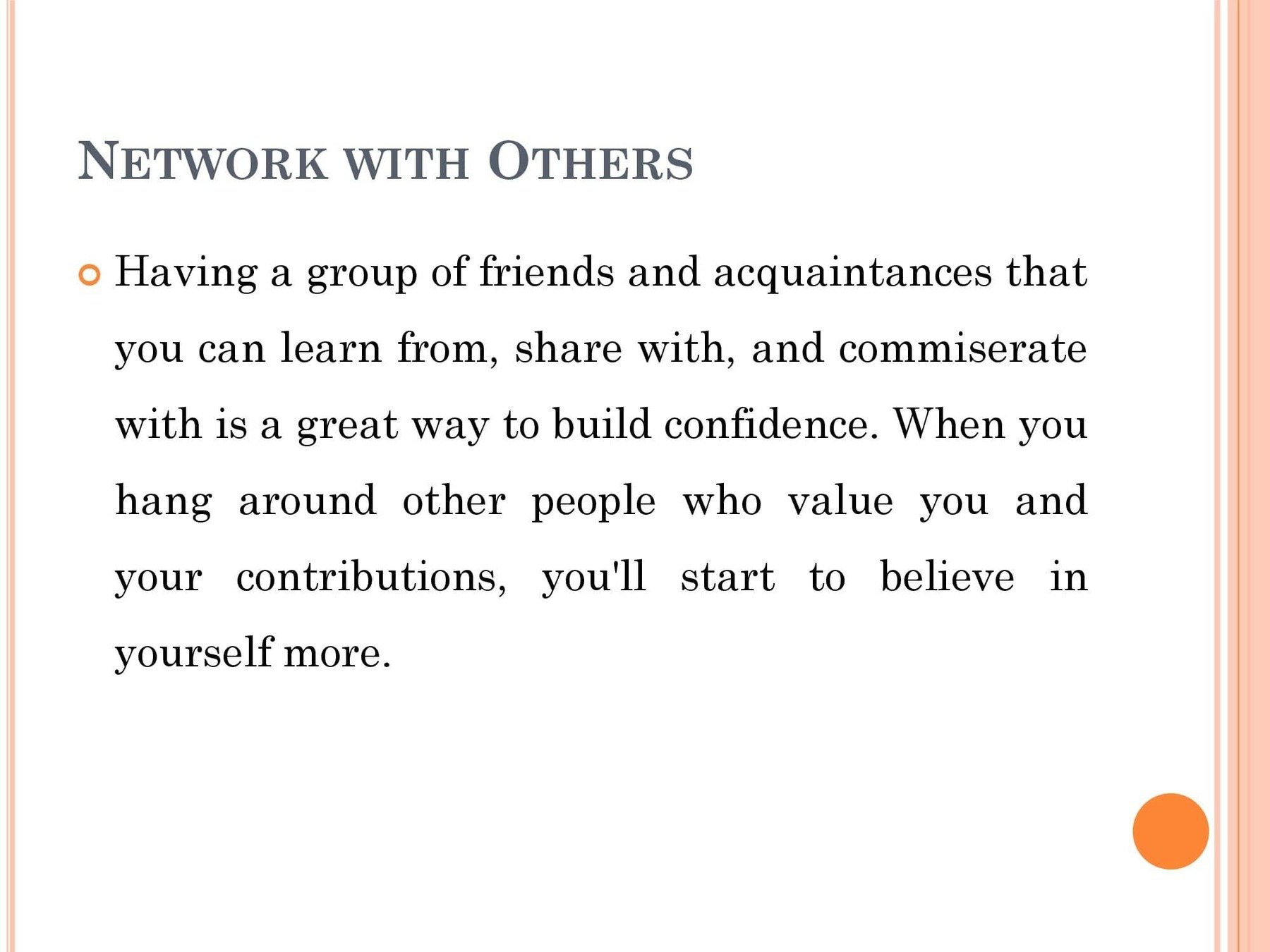 NETWORK WITH OTHERS

Having a group of friends and acquaintances that you can learn from, share with, and commiserate with is a great way to build confidence. When you hang around other people who value you and your contributions, you'll start to believe in yourself more.